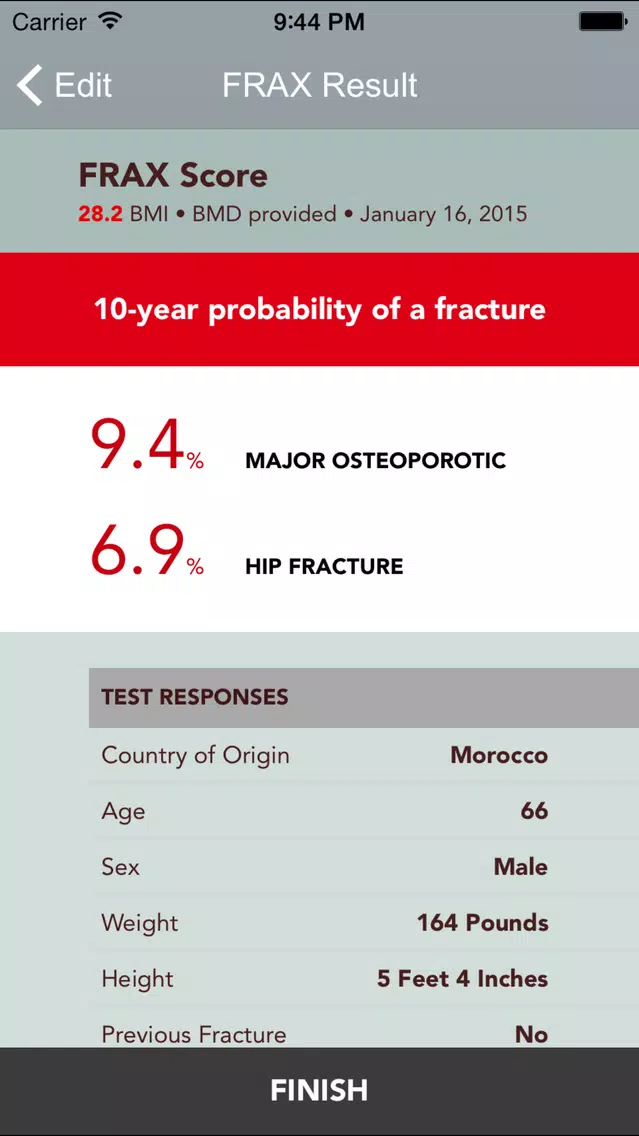 Carrier 9:44 PM

Edit FRAX Result

FRAX Score
28.2 BMI • BMD provided • January 16, 2015

10-year probability of a fracture

9.4% MAJOR OSTEOPOROTIC

6.9% HIP FRACTURE

| TEST RESPONSES | |
|---|---|
| Country of Origin | Morocco |
| Age | 66 |
| Sex | Male |
| Weight | 164 Pounds |
| Height | 5 Feet 4 Inches |
| Previous Fracture | No |

FINISH